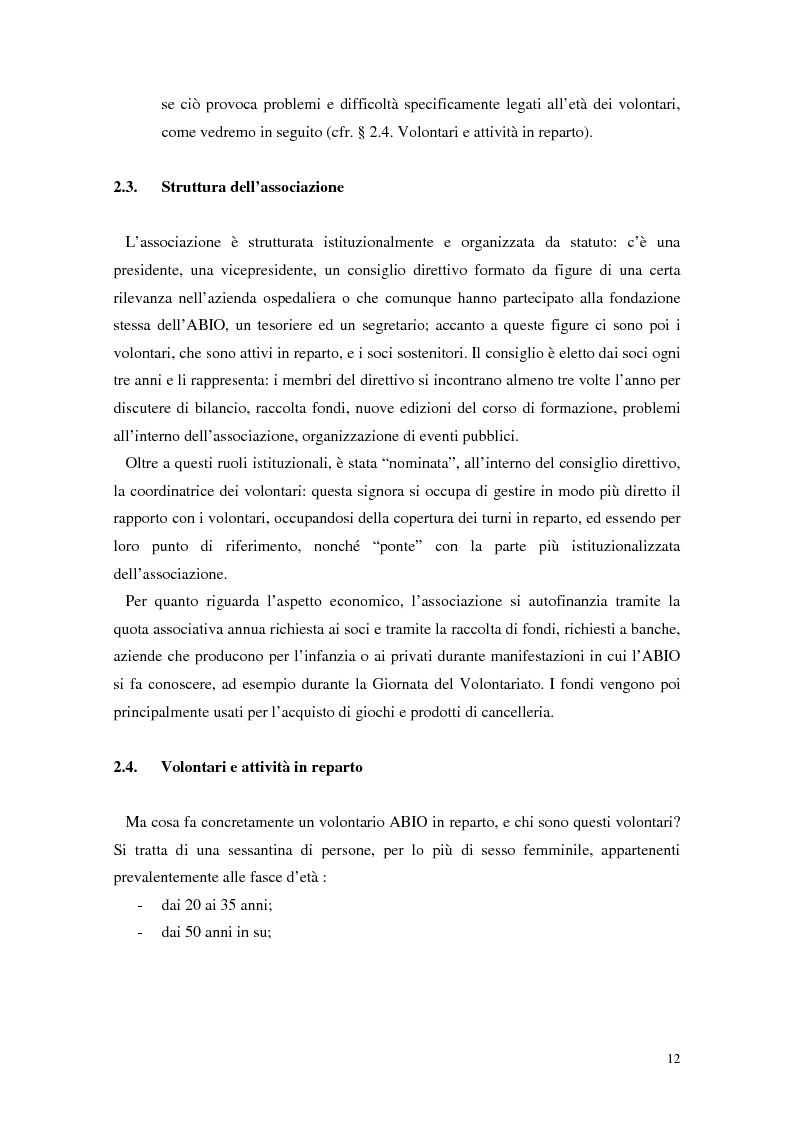 se ciò provoca problemi e difficoltà specificamente legati all'età dei volontari, come vedremo in seguito (cfr. § 2.4. Volontari e attività in reparto).

2.3. Struttura dell'associazione

L'associazione è strutturata istituzionalmente e organizzata da statuto: c'è una presidente, una vicepresidente, un consiglio direttivo formato da figure di una certa rilevanza nell'azienda ospedaliera o che comunque hanno partecipato alla fondazione stessa dell'ABIO, un tesoriere ed un segretario; accanto a queste figure ci sono poi i volontari, che sono attivi in reparto, e i soci sostenitori. Il consiglio è eletto dai soci ogni tre anni e li rappresenta: i membri del direttivo si incontrano almeno tre volte l'anno per discutere di bilancio, raccolta fondi, nuove edizioni del corso di formazione, problemi all'interno dell'associazione, organizzazione di eventi pubblici.

Oltre a questi ruoli istituzionali, è stata "nominata", all'interno del consiglio direttivo, la coordinatrice dei volontari: questa signora si occupa di gestire in modo più diretto il rapporto con i volontari, occupandosi della copertura dei turni in reparto, ed essendo per loro punto di riferimento, nonché "ponte" con la parte più istituzionalizzata dell'associazione.

Per quanto riguarda l'aspetto economico, l'associazione si autofinanzia tramite la quota associativa annua richiesta ai soci e tramite la raccolta di fondi, richiesti a banche, aziende che producono per l'infanzia o ai privati durante manifestazioni in cui l'ABIO si fa conoscere, ad esempio durante la Giornata del Volontariato. I fondi vengono poi principalmente usati per l'acquisto di giochi e prodotti di cancelleria.

2.4. Volontari e attività in reparto

Ma cosa fa concretamente un volontario ABIO in reparto, e chi sono questi volontari? Si tratta di una sessantina di persone, per lo più di sesso femminile, appartenenti prevalentemente alle fasce d'età :
- dai 20 ai 35 anni;
- dai 50 anni in su;

12